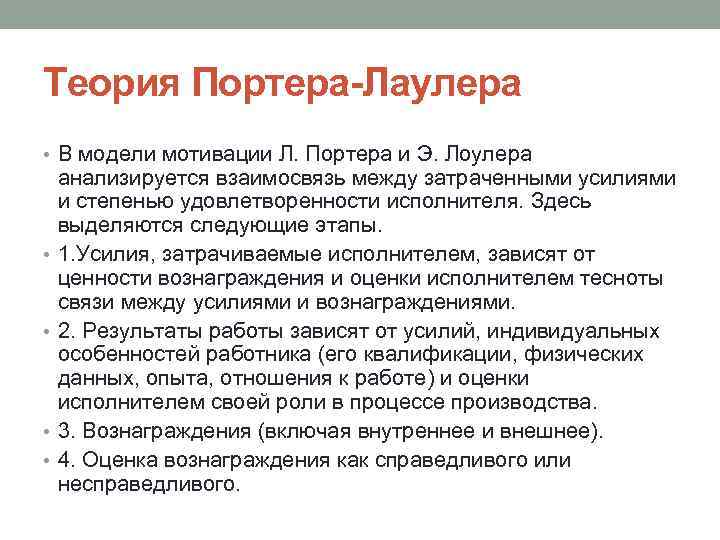 Теория Портера-Лаулера

• В модели мотивации Л. Портера и Э. Лоулера анализируется взаимосвязь между затраченными усилиями и степенью удовлетворенности исполнителя. Здесь выделяются следующие этапы.

• 1.Усилия, затрачиваемые исполнителем, зависят от ценности вознаграждения и оценки исполнителем тесноты связи между усилиями и вознаграждениями.

• 2. Результаты работы зависят от усилий, индивидуальных особенностей работника (его квалификации, физических данных, опыта, отношения к работе) и оценки исполнителем своей роли в процессе производства.

• 3. Вознаграждения (включая внутреннее и внешнее).

• 4. Оценка вознаграждения как справедливого или несправедливого.